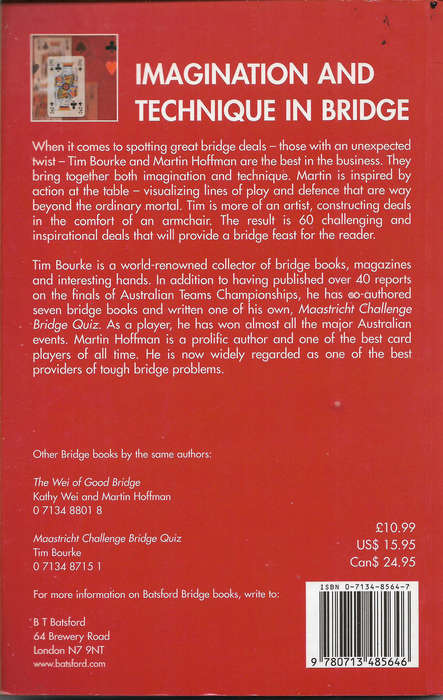 IMAGINATION AND TECHNIQUE IN BRIDGE

When it comes to spotting great bridge deals – those with an unexpected twist – Tim Bourke and Martin Hoffman are the best in the business. They bring together both imagination and technique. Martin is inspired by action at the table – visualizing lines of play and defence that are way beyond the ordinary mortal. Tim is more of an artist, constructing deals in the comfort of an armchair. The result is 60 challenging and inspirational deals that will provide a bridge feast for the reader.

Tim Bourke is a world-renowned collector of bridge books, magazines and interesting hands. In addition to having published over 40 reports on the finals of Australian Teams Championships, he has co-authored seven bridge books and written one of his own, Maastricht Challenge Bridge Quiz. As a player, he has won almost all the major Australian events. Martin Hoffman is a prolific author and one of the best card players of all time. He is now widely regarded as one of the best providers of tough bridge problems.

Other Bridge books by the same authors:

The Wei of Good Bridge
Kathy Wei and Martin Hoffman
0 7134 8801 8

Maastricht Challenge Bridge Quiz
Tim Bourke
0 7134 8715 1

£10.99
US$ 15.95
Can$ 24.95

For more information on Batsford Bridge books, write to:

B T Batsford
64 Brewery Road
London N7 9NT
www.batsford.com

ISBN 0-7134-8564-7

9 780713 485646